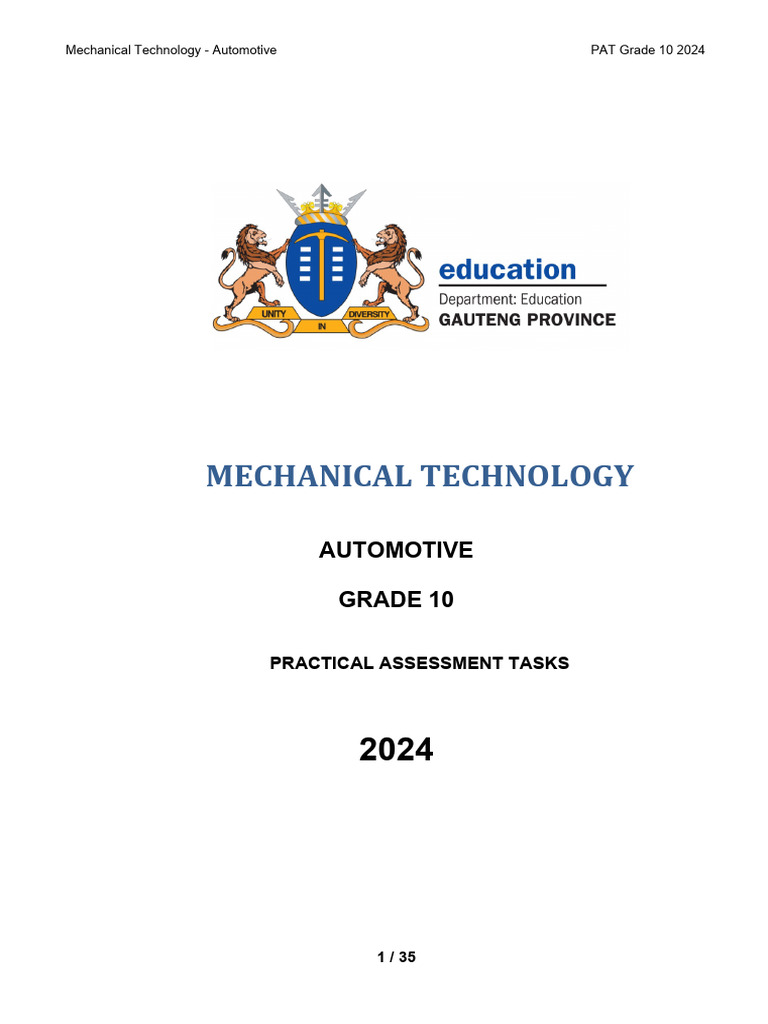 Mechanical Technology - Automotive

PAT Grade 10 2024

UNITY IN DIVERSITY

education
Department: Education
GAUTENG PROVINCE

MECHANICAL TECHNOLOGY

AUTOMOTIVE

GRADE 10

PRACTICAL ASSESSMENT TASKS

2024

1 / 35